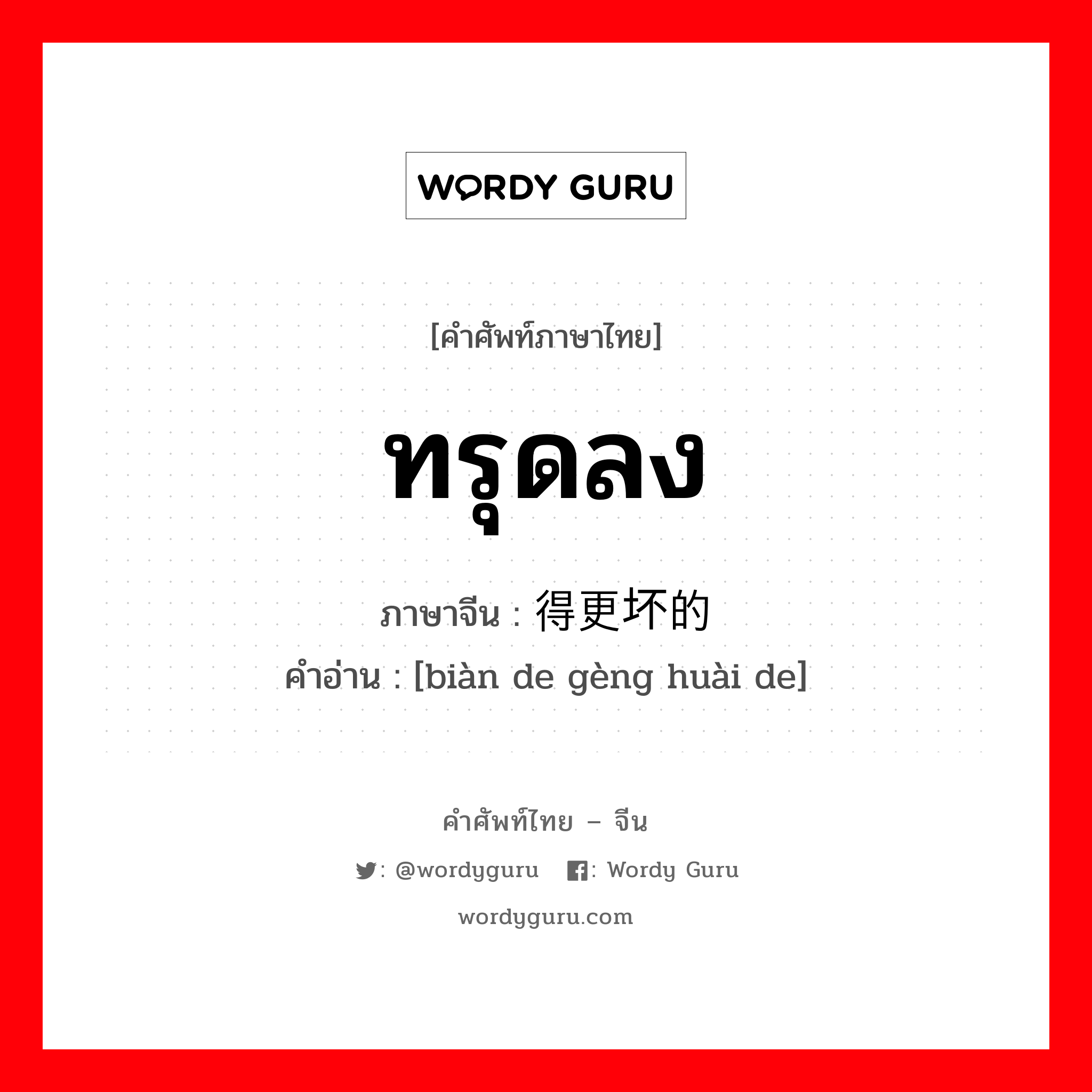 WORDY GURU

[คำศัพท์ภาษาไทย]

ทรุดลง

ภาษาจีน : 得更坏的

คำอ่าน : [biàn de gèng huài de]

คำศัพท์ไทย – จีน

: @wordyguru : Wordy Guru

wordyguru.com